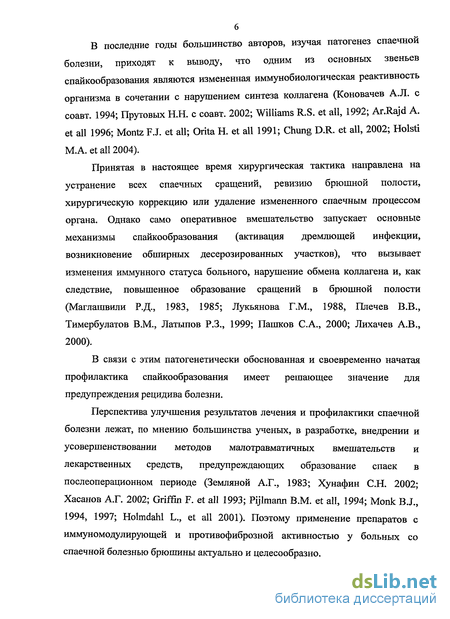 6

В последние годы большинство авторов, изучая патогенез спаечной болезни, приходят к выводу, что одним из основных звеньев спайкообразования являются измененная иммунобиологическая реактивность организма в сочетании с нарушением синтеза коллагена (Коновачев А.Л. с соавт. 1994; Прутовых Н.Н. с соавт. 2002; Williams R.S. et all, 1992; Ar.Rajd A. et all 1996; Montz F.J. et all; Orita H. et all 1991; Chung D.R. et all, 2002; Holsti M.A. et all 2004).

Принятая в настоящее время хирургическая тактика направлена на устранение всех спаечных сращений, ревизию брюшной полости, хирургическую коррекцию или удаление измененного спаечным процессом органа. Однако само оперативное вмешательство запускает основные механизмы спайкообразования (активация дремлющей инфекции, возникновение обширных десерозированных участков), что вызывает изменения иммунного статуса больного, нарушение обмена коллагена и, как следствие, повышенное образование сращений в брюшной полости (Маглашвили Р.Д., 1983, 1985; Лукьянова Г.М., 1988, Плечев В.В., Тимербулатов В.М., Латыпов Р.З., 1999; Пашков С.А., 2000; Лихачев А.В., 2000).

В связи с этим патогенетически обоснованная и своевременно начатая профилактика спайкообразования имеет решающее значение для предупреждения рецидива болезни.

Перспектива улучшения результатов лечения и профилактики спаечной болезни лежат, по мнению большинства ученых, в разработке, внедрении и усовершенствовании методов малотравматичных вмешательств и лекарственных средств, предупреждающих образование спаек в послеоперационном периоде (Земляной А.Г., 1983; Хунафин С.Н. 2002; Хасанов А.Г. 2002; Griffin F. et all 1993; Pijlmann B.M. et all, 1994; Monk B.J., 1994, 1997; Holmdahl L., et all 2001). Поэтому применение препаратов с иммуномодулирующей и противофиброзной активностью у больных со спаечной болезнью брюшины актуально и целесообразно.

dsLib.net
библиотека диссертаций